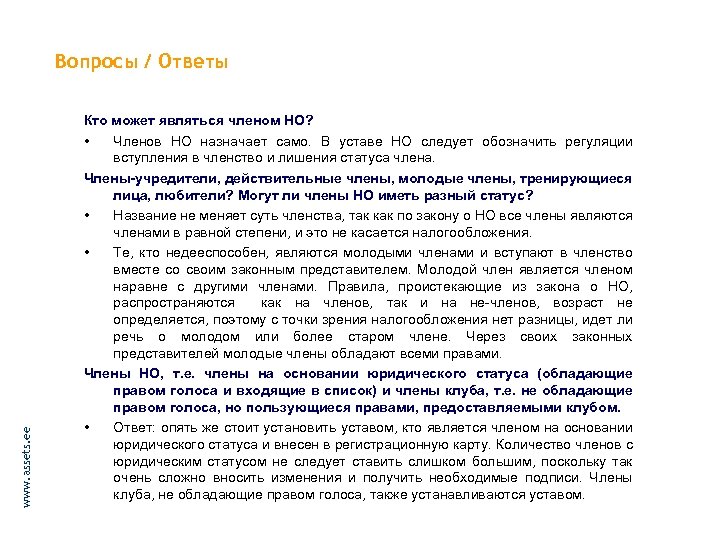 Вопросы / Ответы

Кто может являться членом НО?

• Членов НО назначает само. В уставе НО следует обозначить регуляции вступления в членство и лишения статуса члена.

Члены-учредители, действительные члены, молодые члены, тренирующиеся лица, любители? Могут ли члены НО иметь разный статус?

• Название не меняет суть членства, так как по закону о НО все члены являются членами в равной степени, и это не касается налогообложения.

• Те, кто недееспособен, являются молодыми членами и вступают в членство вместе со своим законным представителем. Молодой член является членом наравне с другими членами. Правила, проистекающие из закона о НО, распространяются как на членов, так и на не-членов, возраст не определяется, поэтому с точки зрения налогообложения нет разницы, идет ли речь о молодом или более старом члене. Через своих законных представителей молодые члены обладают всеми правами.

Члены НО, т.е. члены на основании юридического статуса (обладающие правом голоса и входящие в список) и члены клуба, т.е. не обладающие правом голоса, но пользующиеся правами, предоставляемыми клубом.

• Ответ: опять же стоит установить уставом, кто является членом на основании юридического статуса и внесен в регистрационную карту. Количество членов с юридическим статусом не следует ставить слишком большим, поскольку так очень сложно вносить изменения и получить необходимые подписи. Члены клуба, не обладающие правом голоса, также устанавливаются уставом.

www.assets.ee